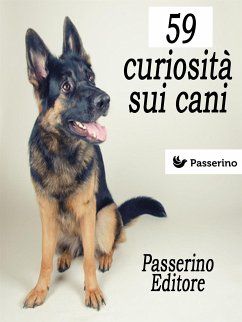 59
curiosità sui cani

Passerino

Passerino Editore